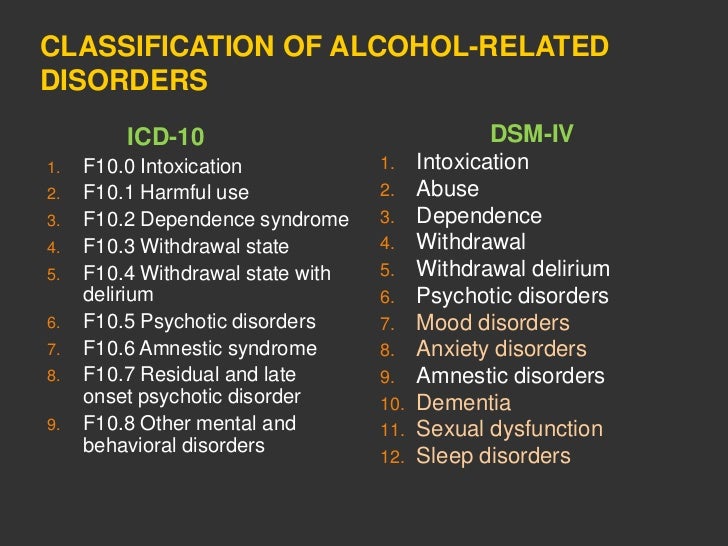 CLASSIFICATION OF ALCOHOL-RELATED DISORDERS

ICD-10

1. F10.0 Intoxication
2. F10.1 Harmful use
3. F10.2 Dependence syndrome
4. F10.3 Withdrawal state
5. F10.4 Withdrawal state with delirium
6. F10.5 Psychotic disorders
7. F10.6 Amnestic syndrome
8. F10.7 Residual and late onset psychotic disorder
9. F10.8 Other mental and behavioral disorders

DSM-IV

1. Intoxication
2. Abuse
3. Dependence
4. Withdrawal
5. Withdrawal delirium
6. Psychotic disorders
7. Mood disorders
8. Anxiety disorders
9. Amnestic disorders
10. Dementia
11. Sexual dysfunction
12. Sleep disorders